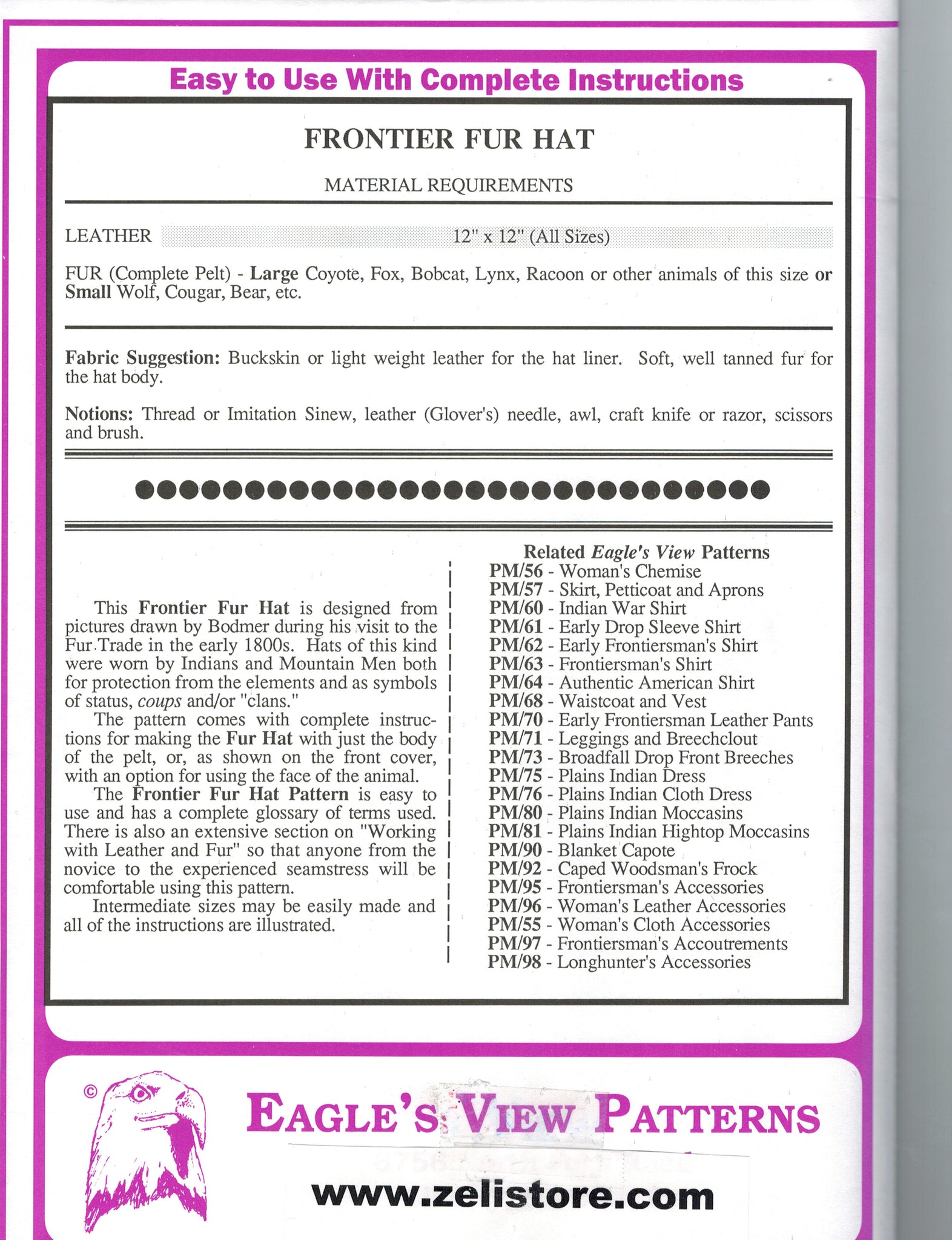 Easy to Use With Complete Instructions

FRONTIER FUR HAT

MATERIAL REQUIREMENTS

LEATHER 12" x 12" (All Sizes)

FUR (Complete Pelt) - Large Coyote, Fox, Bobcat, Lynx, Racoon or other animals of this size or Small Wolf, Cougar, Bear, etc.

Fabric Suggestion: Buckskin or light weight leather for the hat liner. Soft, well tanned fur for the hat body.

Notions: Thread or Imitation Sinew, leather (Glover's) needle, awl, craft knife or razor, scissors and brush.

This Frontier Fur Hat is designed from pictures drawn by Bodmer during his visit to the Fur Trade in the early 1800s. Hats of this kind were worn by Indians and Mountain Men both for protection from the elements and as symbols of status, coups and/or "clans."

The pattern comes with complete instructions for making the Fur Hat with just the body of the pelt, or, as shown on the front cover, with an option for using the face of the animal.

The Frontier Fur Hat Pattern is easy to use and has a complete glossary of terms used. There is also an extensive section on "Working with Leather and Fur" so that anyone from the novice to the experienced seamstress will be comfortable using this pattern.

Intermediate sizes may be easily made and all of the instructions are illustrated.

Related Eagle's View Patterns
PM/56 - Woman's Chemise
PM/57 - Skirt, Petticoat and Aprons
PM/60 - Indian War Shirt
PM/61 - Early Drop Sleeve Shirt
PM/62 - Early Frontiersman's Shirt
PM/63 - Frontiersman's Shirt
PM/64 - Authentic American Shirt
PM/68 - Waistcoat and Vest
PM/70 - Early Frontiersman Leather Pants
PM/71 - Leggings and Breechclout
PM/73 - Broadfall Drop Front Breeches
PM/75 - Plains Indian Dress
PM/76 - Plains Indian Cloth Dress
PM/80 - Plains Indian Moccasins
PM/81 - Plains Indian Hightop Moccasins
PM/90 - Blanket Capote
PM/92 - Caped Woodsman's Frock
PM/95 - Frontiersman's Accessories
PM/96 - Woman's Leather Accessories
PM/55 - Woman's Cloth Accessories
PM/97 - Frontiersman's Accoutrements
PM/98 - Longhunter's Accessories

©

EAGLE'S VIEW PATTERNS

www.zelistore.com